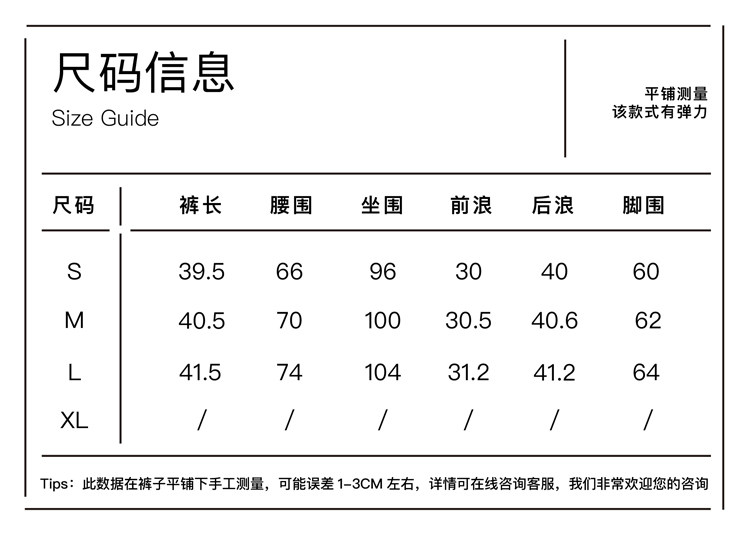 尺码信息
Size Guide

平铺测量
该款式有弹力

| 尺码 | 裤长 | 腰围 | 坐围 | 前浪 | 后浪 | 脚围 |
|---|---|---|---|---|---|---|
| S | 39.5 | 66 | 96 | 30 | 40 | 60 |
| M | 40.5 | 70 | 100 | 30.5 | 40.6 | 62 |
| L | 41.5 | 74 | 104 | 31.2 | 41.2 | 64 |
| XL | / | / | / | / | / | / |

Tips：此数据在裤子平铺下手工测量，可能误差 1-3CM 左右，详情可在线咨询客服，我们非常欢迎您的咨询